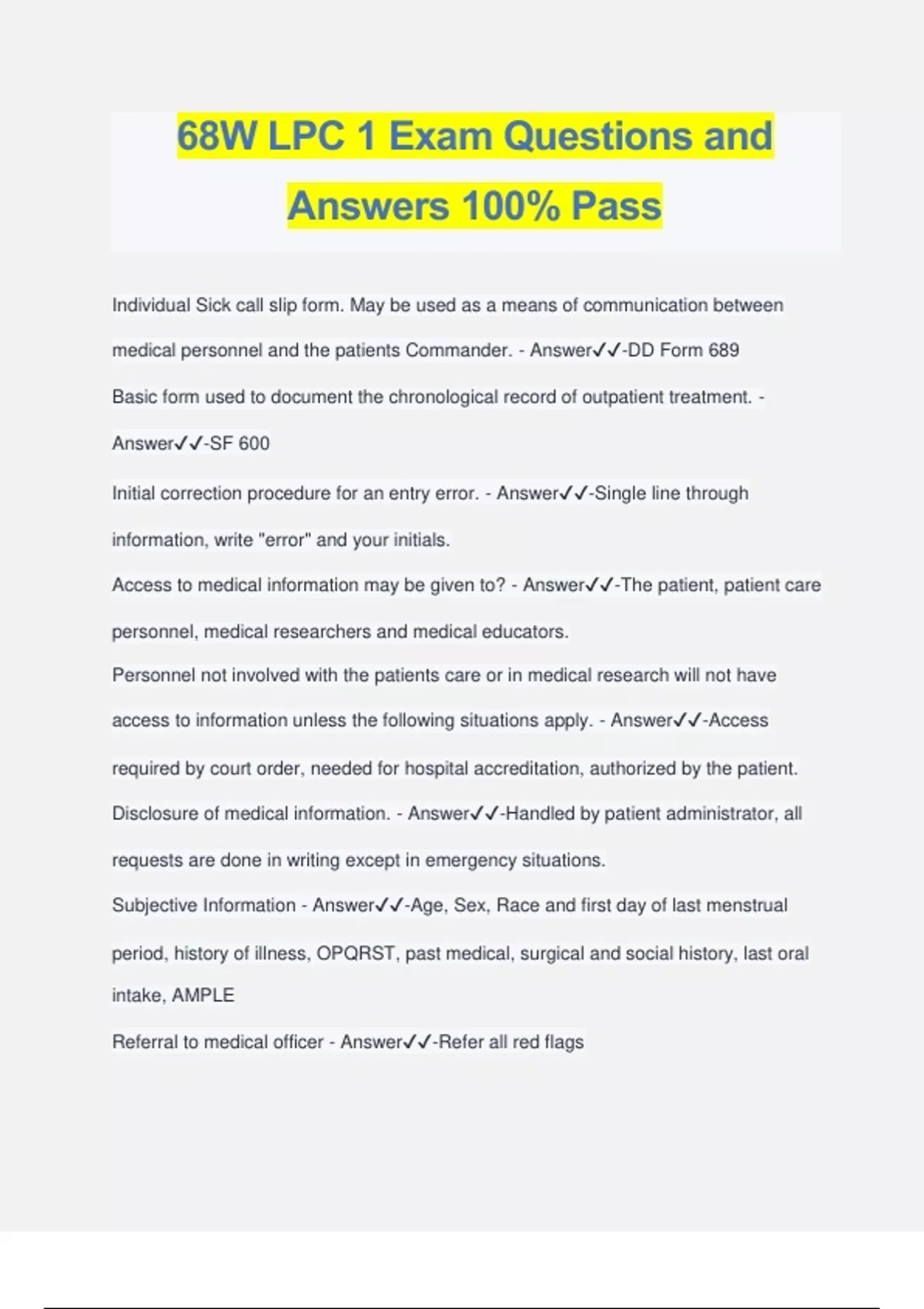 68W LPC 1 Exam Questions and Answers 100% Pass

Individual Sick call slip form. May be used as a means of communication between medical personnel and the patients Commander. - Answer✓✓-DD Form 689

Basic form used to document the chronological record of outpatient treatment. - Answer✓✓-SF 600

Initial correction procedure for an entry error. - Answer✓✓-Single line through information, write "error" and your initials.

Access to medical information may be given to? - Answer✓✓-The patient, patient care personnel, medical researchers and medical educators.

Personnel not involved with the patients care or in medical research will not have access to information unless the following situations apply. - Answer✓✓-Access required by court order, needed for hospital accreditation, authorized by the patient.

Disclosure of medical information. - Answer✓✓-Handled by patient administrator, all requests are done in writing except in emergency situations.

Subjective Information - Answer✓✓-Age, Sex, Race and first day of last menstrual period, history of illness, OPQRST, past medical, surgical and social history, last oral intake, AMPLE

Referral to medical officer - Answer✓✓-Refer all red flags